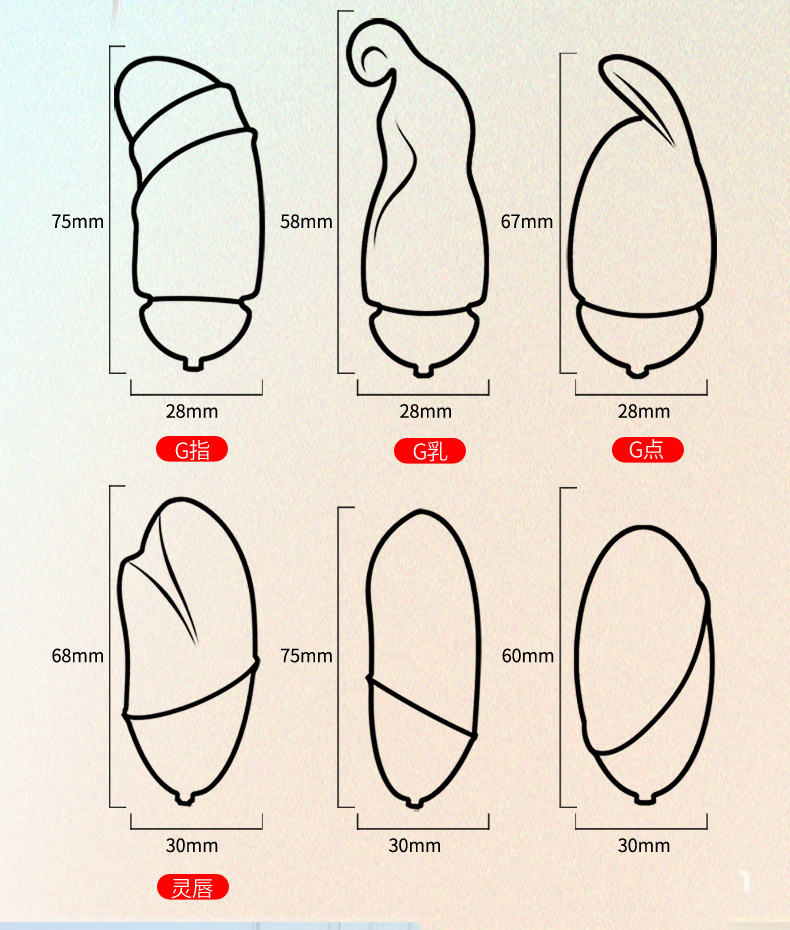 75mm
28mm
G指

58mm
28mm
G乳

67mm
28mm
G点

68mm
30mm
灵唇

75mm
30mm

60mm
30mm